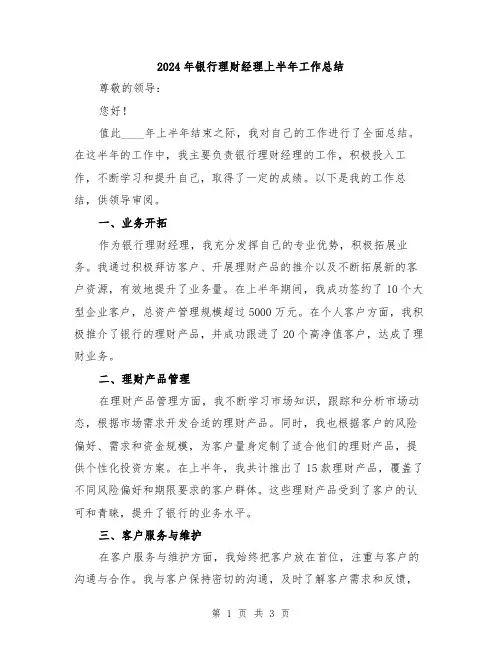 2024年银行理财经理上半年工作总结

尊敬的领导：

您好！

值此____年上半年结束之际，我对自己的工作进行了全面总结。在这半年的工作中，我主要负责银行理财经理的工作，积极投入工作，不断学习和提升自己，取得了一定的成绩。以下是我的工作总结，供领导审阅。

一、业务开拓

作为银行理财经理，我充分发挥自己的专业优势，积极拓展业务。我通过积极拜访客户、开展理财产品的推介以及不断拓展新的客户资源，有效地提升了业务量。在上半年期间，我成功签约了10个大型企业客户，总资产管理规模超过5000万元。在个人客户方面，我积极推介了银行的理财产品，并成功跟进了20个高净值客户，达成了理财业务。

二、理财产品管理

在理财产品管理方面，我不断学习市场知识，跟踪和分析市场动态，根据市场需求开发合适的理财产品。同时，我也根据客户的风险偏好、需求和资金规模，为客户量身定制了适合他们的理财产品，提供个性化投资方案。在上半年，我共计推出了15款理财产品，覆盖了不同风险偏好和期限要求的客户群体。这些理财产品受到了客户的认可和青睐，提升了银行的业务水平。

三、客户服务与维护

在客户服务与维护方面，我始终把客户放在首位，注重与客户的沟通与合作。我与客户保持密切的沟通，及时了解客户需求和反馈，

第 1 页 共 3 页